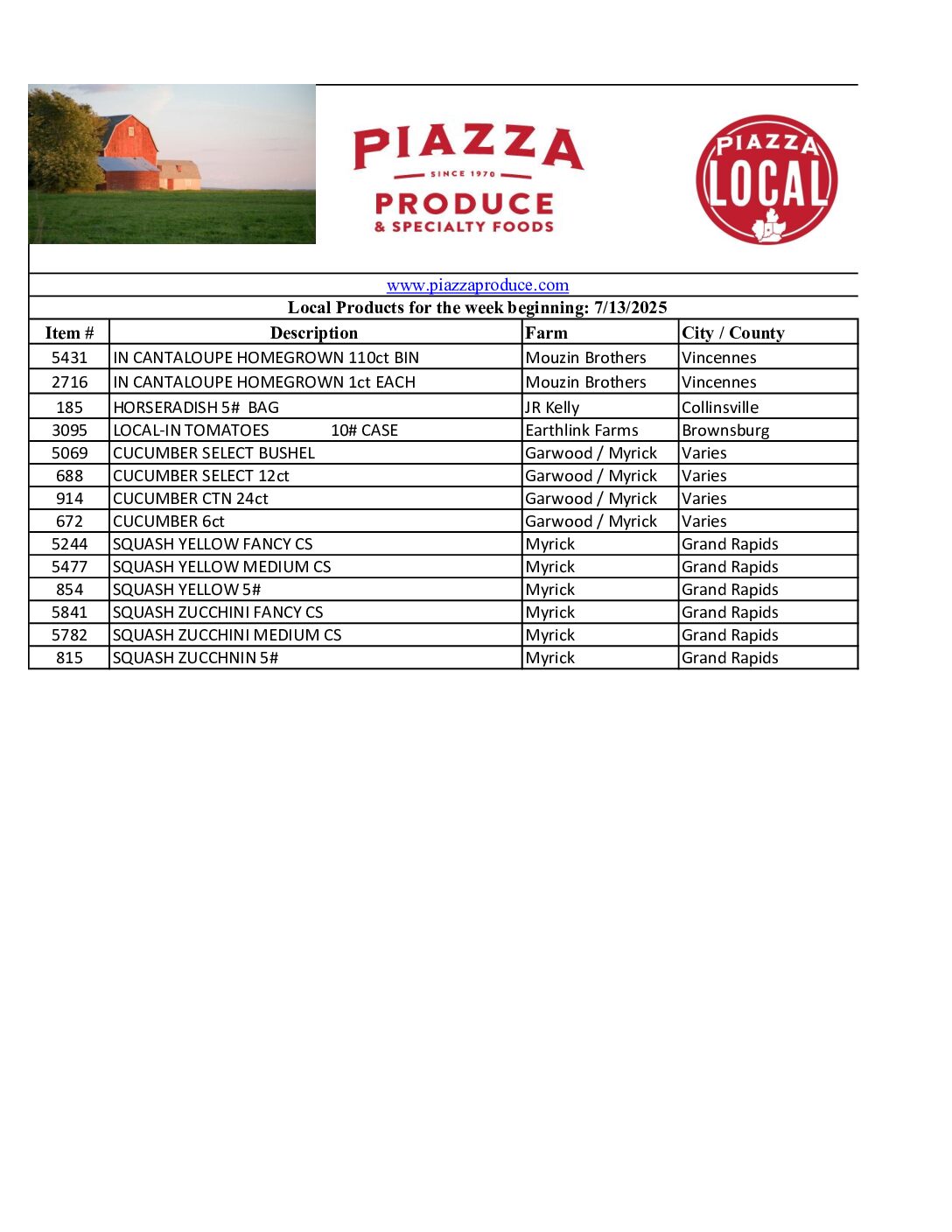 PIAZZA
SINCE 1970
PRODUCE
& SPECIALTY FOODS

PIAZZA
LOCAL

www.piazzaproduce.com

Local Products for the week beginning: 7/13/2025

| Item # | Description | Farm | City / County |
|---|---|---|---|
| 5431 | IN CANTALOUPE HOMEGROWN 110ct BIN | Mouzin Brothers | Vincennes |
| 2716 | IN CANTALOUPE HOMEGROWN 1ct EACH | Mouzin Brothers | Vincennes |
| 185 | HORSERADISH 5# BAG | JR Kelly | Collinsville |
| 3095 | LOCAL-IN TOMATOES 10# CASE | Earthlink Farms | Brownsburg |
| 5069 | CUCUMBER SELECT BUSHEL | Garwood / Myrick | Varies |
| 688 | CUCUMBER SELECT 12ct | Garwood / Myrick | Varies |
| 914 | CUCUMBER CTN 24ct | Garwood / Myrick | Varies |
| 672 | CUCUMBER 6ct | Garwood / Myrick | Varies |
| 5244 | SQUASH YELLOW FANCY CS | Myrick | Grand Rapids |
| 5477 | SQUASH YELLOW MEDIUM CS | Myrick | Grand Rapids |
| 854 | SQUASH YELLOW 5# | Myrick | Grand Rapids |
| 5841 | SQUASH ZUCCHINI FANCY CS | Myrick | Grand Rapids |
| 5782 | SQUASH ZUCCHINI MEDIUM CS | Myrick | Grand Rapids |
| 815 | SQUASH ZUCCHNIN 5# | Myrick | Grand Rapids |